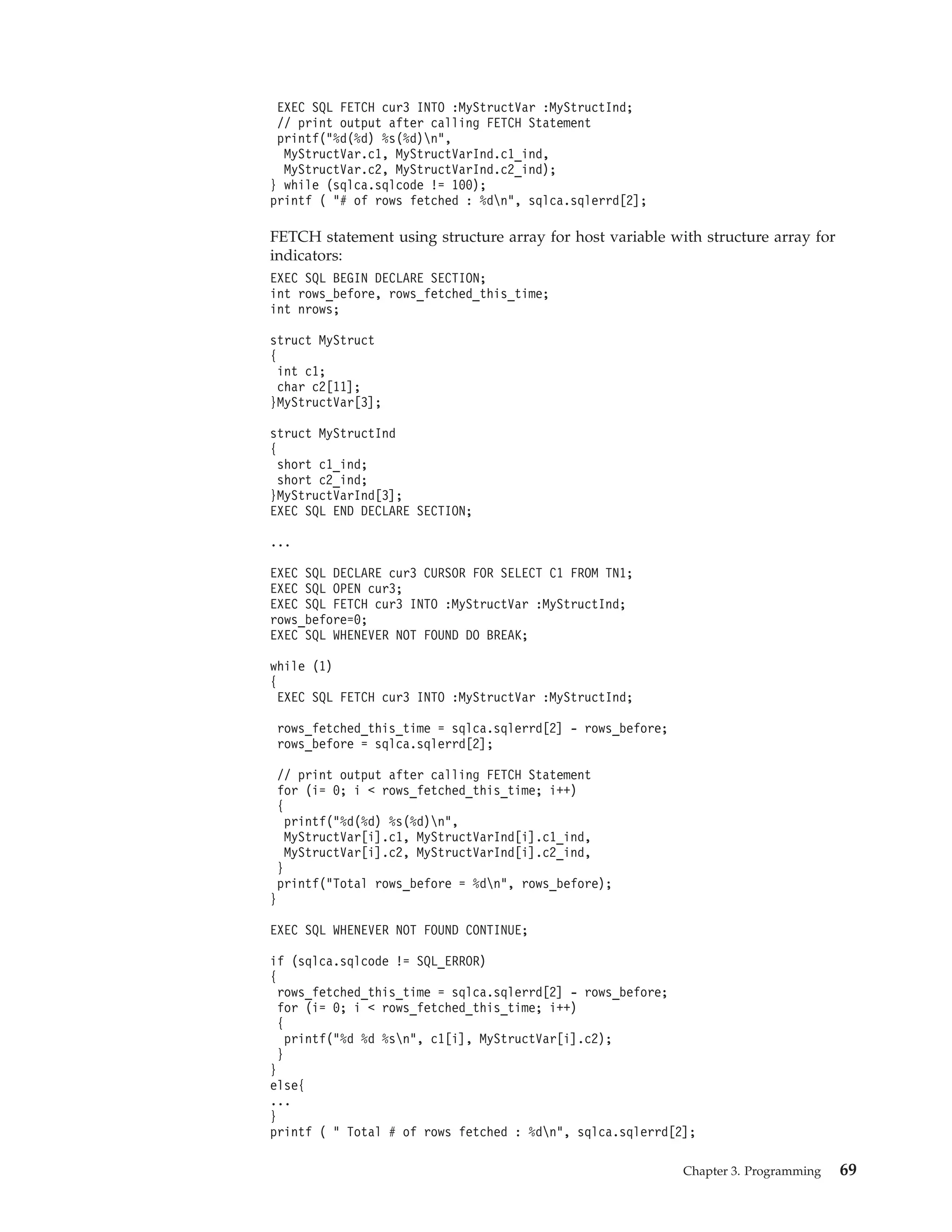 EXEC SQL FETCH cur3 INTO :MyStructVar :MyStructInd;
 // print output after calling FETCH Statement
 printf("%d(%d) %s(%d)\n",
  MyStructVar.c1, MyStructVarInd.c1_ind,
  MyStructVar.c2, MyStructVarInd.c2_ind);
} while (sqlca.sqlcode != 100);
printf ( "# of rows fetched : %d\n", sqlca.sqlerrd[2];

FETCH statement using structure array for host variable with structure array for indicators:

EXEC SQL BEGIN DECLARE SECTION;
int rows_before, rows_fetched_this_time;
int nrows;

struct MyStruct
{
 int c1;
 char c2[11];
}MyStructVar[3];

struct MyStructInd
{
 short c1_ind;
 short c2_ind;
}MyStructVarInd[3];
EXEC SQL END DECLARE SECTION;

...

EXEC SQL DECLARE cur3 CURSOR FOR SELECT C1 FROM TN1;
EXEC SQL OPEN cur3;
EXEC SQL FETCH cur3 INTO :MyStructVar :MyStructInd;
rows_before=0;
EXEC SQL WHENEVER NOT FOUND DO BREAK;

while (1)
{
 EXEC SQL FETCH cur3 INTO :MyStructVar :MyStructInd;

 rows_fetched_this_time = sqlca.sqlerrd[2] - rows_before;
 rows_before = sqlca.sqlerrd[2];

 // print output after calling FETCH Statement
 for (i= 0; i < rows_fetched_this_time; i++)
 {
  printf("%d(%d) %s(%d)\n",
  MyStructVar[i].c1, MyStructVarInd[i].c1_ind,
  MyStructVar[i].c2, MyStructVarInd[i].c2_ind,
 }
 printf("Total rows_before = %d\n", rows_before);
}

EXEC SQL WHENEVER NOT FOUND CONTINUE;

if (sqlca.sqlcode != SQL_ERROR)
{
 rows_fetched_this_time = sqlca.sqlerrd[2] - rows_before;
 for (i= 0; i < rows_fetched_this_time; i++)
 {
  printf("%d %d %s\n", c1[i], MyStructVar[i].c2);
 }
}
else{
...
}
printf ( " Total # of rows fetched : %d\n", sqlca.sqlerrd[2];

Chapter 3. Programming 69